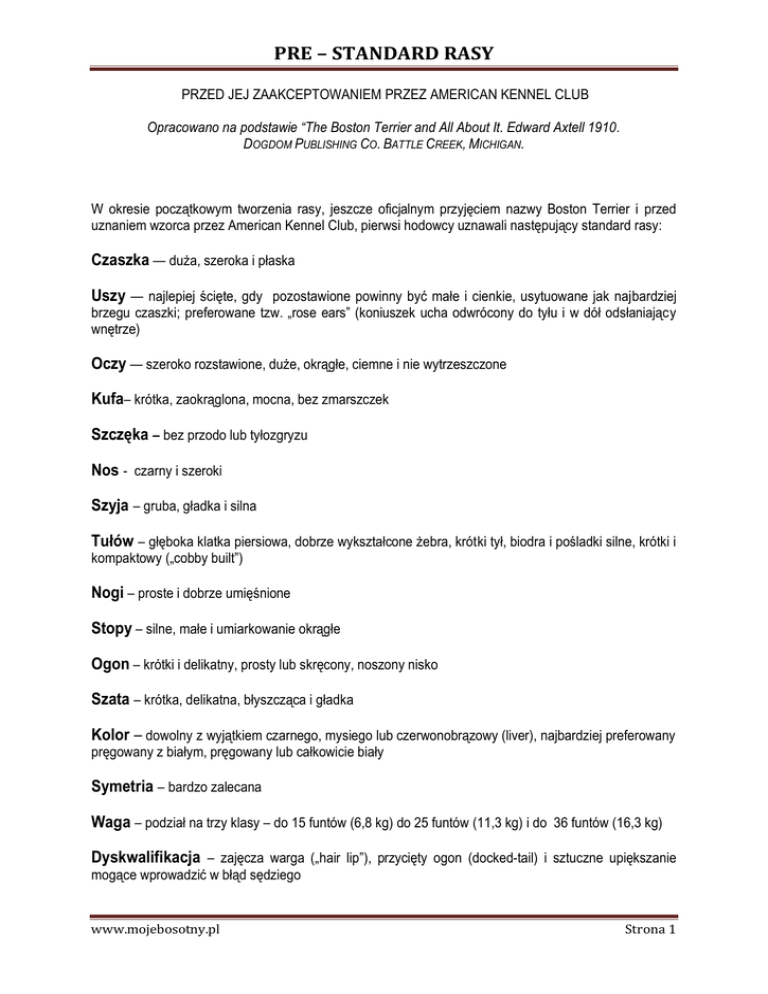 PRE – STANDARD RASY

PRZED JEJ ZAAKCEPTOWANIEM PRZEZ AMERICAN KENNEL CLUB

Opracowano na podstawie “The Boston Terrier and All About It. Edward Axtell 1910. DOGDOM PUBLISHING CO. BATTLE CREEK, MICHIGAN.

W okresie początkowym tworzenia rasy, jeszcze oficjalnym przyjęciem nazwy Boston Terrier i przed uznaniem wzorca przez American Kennel Club, pierwsi hodowcy uznawali następujący standard rasy:

Czaszka — duża, szeroka i płaska

Uszy — najlepiej ścięte, gdy pozostawione powinny być małe i cienkie, usytuowane jak najbardziej brzegu czaszki; preferowane tzw. „rose ears” (koniuszek ucha odwrócony do tyłu i w dół odsłaniający wnętrze)

Oczy — szeroko rozstawione, duże, okrągłe, ciemne i nie wytrzeszczone

Kufa– krótka, zaokrąglona, mocna, bez zmarszczek

Szczęka – bez przodo lub tyłozgryzu

Nos - czarny i szeroki

Szyja – gruba, gładka i silna

Tułów – głęboka klatka piersiowa, dobrze wykształcone żebra, krótki tył, biodra i pośladki silne, krótki i kompaktowy („cobby built”)

Nogi – proste i dobrze umięśnione

Stopy – silne, małe i umiarkowanie okrągłe

Ogon – krótki i delikatny, prosty lub skręcony, noszony nisko

Szata – krótka, delikatna, błyszcząca i gładka

Kolor – dowolny z wyjątkiem czarnego, mysiego lub czerwonobrązowy (liver), najbardziej preferowany pręgowany z białym, pręgowany lub całkowicie biały

Symetria – bardzo zalecana

Waga – podział na trzy klasy – do 15 funtów (6,8 kg) do 25 funtów (11,3 kg) i do 36 funtów (16,3 kg)

Dyskwalifikacja – zajęcza warga („hair lip”), przycięty ogon (docked-tail) i sztuczne upiększanie mogące wprowadzić w błąd sędziego

www.mojebosotny.pl

Strona 1